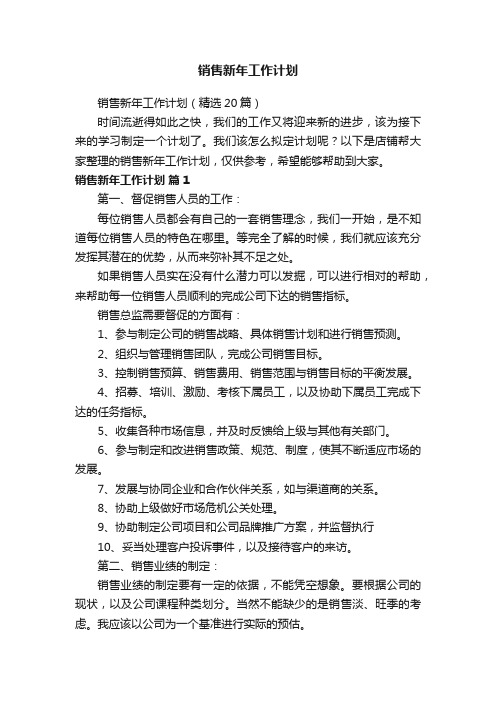 销售新年工作计划

销售新年工作计划（精选20篇）

时间流逝得如此之快，我们的工作又将迎来新的进步，该为接下来的学习制定一个计划了。我们该怎么拟定计划呢？以下是店铺帮大家整理的销售新年工作计划，仅供参考，希望能够帮助到大家。

销售新年工作计划 篇1

第一、督促销售人员的工作：

每位销售人员都会有自己的一套销售理念，我们一开始，是不知道每位销售人员的特色在哪里。等完全了解的时候，我们就应该充分发挥其潜在的优势，从而来弥补其不足之处。

如果销售人员实在没有什么潜力可以发掘，可以进行相对的帮助，来帮助每一位销售人员顺利的完成公司下达的销售指标。

销售总监需要督促的方面有：

1、参与制定公司的销售战略、具体销售计划和进行销售预测。

2、组织与管理销售团队，完成公司销售目标。

3、控制销售预算、销售费用、销售范围与销售目标的平衡发展。

4、招募、培训、激励、考核下属员工，以及协助下属员工完成下达的任务指标。

5、收集各种市场信息，并及时反馈给上级与其他有关部门。

6、参与制定和改进销售政策、规范、制度，使其不断适应市场的发展。

7、发展与协同企业和合作伙伴关系，如与渠道商的关系。

8、协助上级做好市场危机公关处理。

9、协助制定公司项目和公司品牌推广方案，并监督执行

10、妥当处理客户投诉事件，以及接待客户的来访。

第二、销售业绩的制定：

销售业绩的制定要有一定的依据，不能凭空想象。要根据公司的现状，以及公司课程种类划分。当然不能缺少的是销售淡、旺季的考虑。我应该以公司为一个基准进行实际的预估。